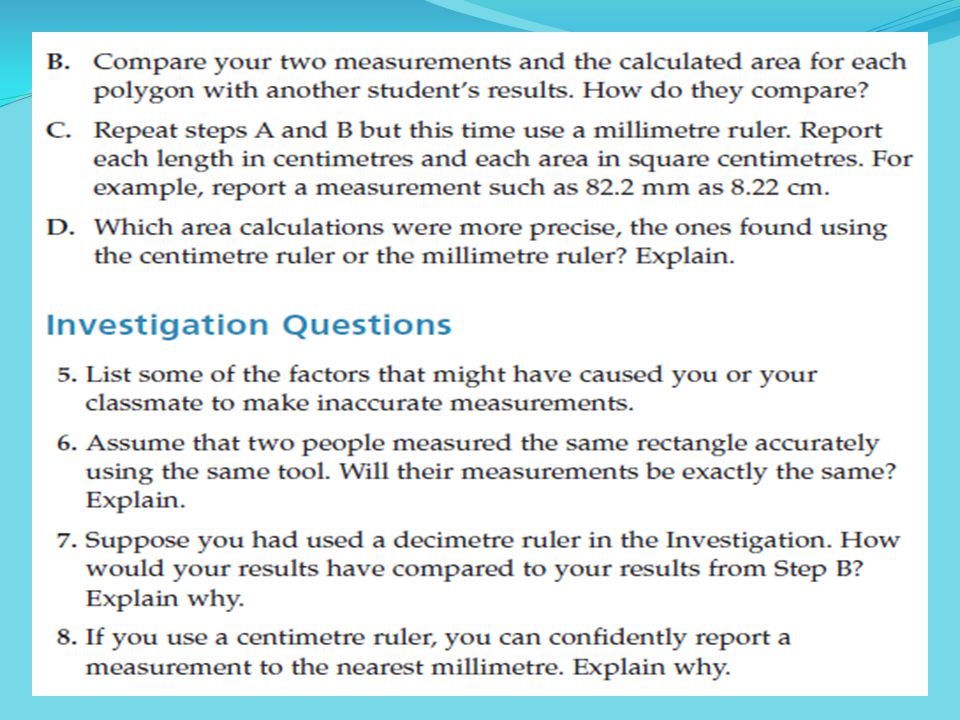 B. Compare your two measurements and the calculated area for each polygon with another student's results. How do they compare?

C. Repeat steps A and B but this time use a millimetre ruler. Report each length in centimetres and each area in square centimetres. For example, report a measurement such as 82.2 mm as 8.22 cm.

D. Which area calculations were more precise, the ones found using the centimetre ruler or the millimetre ruler? Explain.

Investigation Questions

5. List some of the factors that might have caused you or your classmate to make inaccurate measurements.

6. Assume that two people measured the same rectangle accurately using the same tool. Will their measurements be exactly the same? Explain.

7. Suppose you had used a decimetre ruler in the Investigation. How would your results have compared to your results from Step B? Explain why.

8. If you use a centimetre ruler, you can confidently report a measurement to the nearest millimetre. Explain why.